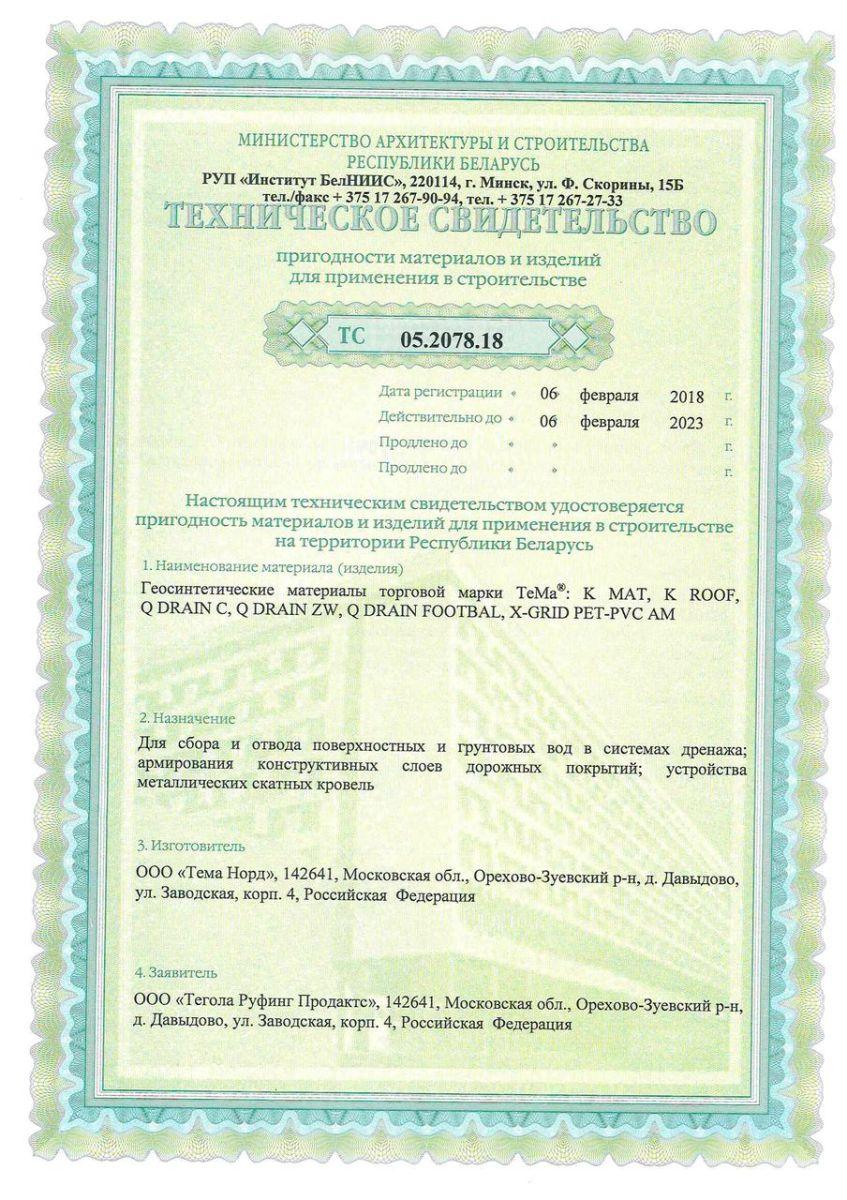 МИНИСТЕРСТВО АРХИТЕКТУРЫ И СТРОИТЕЛЬСТВА
РЕСПУБЛИКИ БЕЛАРУСЬ
РУП «Институт БелНИИС», 220114, г. Минск, ул. Ф. Скорины, 15Б
тел./факс + 375 17 267-90-94, тел. + 375 17 267-27-33

ТЕХНИЧЕСКОЕ СВИДЕТЕЛЬСТВО

пригодности материалов и изделий
для применения в строительстве

ТС 05.2078.18

Дата регистрации « 06 » февраля 2018 г.
Действительно до « 06 » февраля 2023 г.
Продлено до « » г.
Продлено до « » г.

Настоящим техническим свидетельством удостоверяется пригодность материалов и изделий для применения в строительстве на территории Республики Беларусь

1. Наименование материала (изделия)

Геосинтетические материалы торговой марки ТеМа®: K MAT, K ROOF, Q DRAIN C, Q DRAIN ZW, Q DRAIN FOOTBAL, X-GRID PET-PVC AM

2. Назначение

Для сбора и отвода поверхностных и грунтовых вод в системах дренажа; армирования конструктивных слоев дорожных покрытий; устройства металлических скатных кровель

3. Изготовитель

ООО «Тема Норд», 142641, Московская обл., Орехово-Зуевский р-н, д. Давыдово, ул. Заводская, корп. 4, Российская Федерация

4. Заявитель

ООО «Тегола Руфинг Продактс», 142641, Московская обл., Орехово-Зуевский р-н, д. Давыдово, ул. Заводская, корп. 4, Российская Федерация